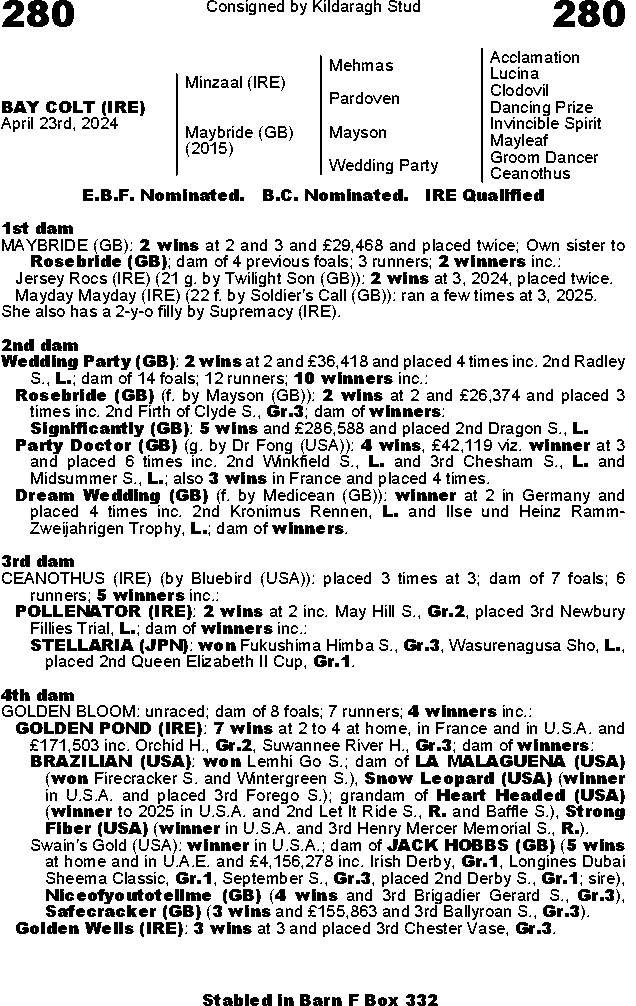 280 Consigned by Kildaragh Stud 280

BAY COLT (IRE)
April 23rd, 2024

Minzaal (IRE)
Maybride (GB) (2015)

Mehmas
Pardoven
Mayson
Wedding Party

Acclamation
Lucina
Clodovil
Dancing Prize
Invincible Spirit
Mayleaf
Groom Dancer
Ceanothus

E.B.F. Nominated. B.C. Nominated. IRE Qualified

1st dam
MAYBRIDE (GB): 2 wins at 2 and 3 and £29,468 and placed twice; Own sister to Rosebride (GB); dam of 4 previous foals; 3 runners; 2 winners inc.:
Jersey Rocs (IRE) (21 g. by Twilight Son (GB)): 2 wins at 3, 2024, placed twice.
Mayday Mayday (IRE) (22 f. by Soldier's Call (GB)): ran a few times at 3, 2025.
She also has a 2-y-o filly by Supremacy (IRE).

2nd dam
Wedding Party (GB): 2 wins at 2 and £36,418 and placed 4 times inc. 2nd Radley S., L.; dam of 14 foals; 12 runners; 10 winners inc.:
Rosebride (GB) (f. by Mayson (GB)): 2 wins at 2 and £26,374 and placed 3 times inc. 2nd Firth of Clyde S., Gr.3; dam of winners:
Significantly (GB): 5 wins and £286,588 and placed 2nd Dragon S., L.
Party Doctor (GB) (g. by Dr Fong (USA)): 4 wins, £42,119 viz. winner at 3 and placed 6 times inc. 2nd Winkfield S., L. and 3rd Chesham S., L. and Midsummer S., L.; also 3 wins in France and placed 4 times.
Dream Wedding (GB) (f. by Medicean (GB)): winner at 2 in Germany and placed 4 times inc. 2nd Kronimus Rennen, L. and Ilse und Heinz Ramm-Zweijahrigen Trophy, L.; dam of winners.

3rd dam
CEANOTHUS (IRE) (by Bluebird (USA)): placed 3 times at 3; dam of 7 foals; 6 runners; 5 winners inc.:
POLLENATOR (IRE): 2 wins at 2 inc. May Hill S., Gr.2, placed 3rd Newbury Fillies Trial, L.; dam of winners inc.:
STELLARIA (JPN): won Fukushima Himba S., Gr.3, Wasurenagusa Sho, L., placed 2nd Queen Elizabeth II Cup, Gr.1.

4th dam
GOLDEN BLOOM: unraced; dam of 8 foals; 7 runners; 4 winners inc.:
GOLDEN POND (IRE): 7 wins at 2 to 4 at home, in France and in U.S.A. and £171,503 inc. Orchid H., Gr.2, Suwannee River H., Gr.3; dam of winners:
BRAZILIAN (USA): won Lemhi Go S.; dam of LA MALAGUENA (USA) (won Firecracker S. and Wintergreen S.), Snow Leopard (USA) (winner in U.S.A. and placed 3rd Forego S.); grandam of Heart Headed (USA) (winner to 2025 in U.S.A. and 2nd Let It Ride S., R. and Baffle S.), Strong Fiber (USA) (winner in U.S.A. and 3rd Henry Mercer Memorial S., R.).
Swain's Gold (USA): winner in U.S.A.; dam of JACK HOBBS (GB) (5 wins at home and in U.A.E. and £4,156,278 inc. Irish Derby, Gr.1, Longines Dubai Sheema Classic, Gr.1, September S., Gr.3, placed 2nd Derby S., Gr.1; sire), Niceofyoutotellme (GB) (4 wins and 3rd Brigadier Gerard S., Gr.3), Safecracker (GB) (3 wins and £155,863 and 3rd Ballyroan S., Gr.3).
Golden Wells (IRE): 3 wins at 3 and placed 3rd Chester Vase, Gr.3.

Stabled in Barn F Box 332